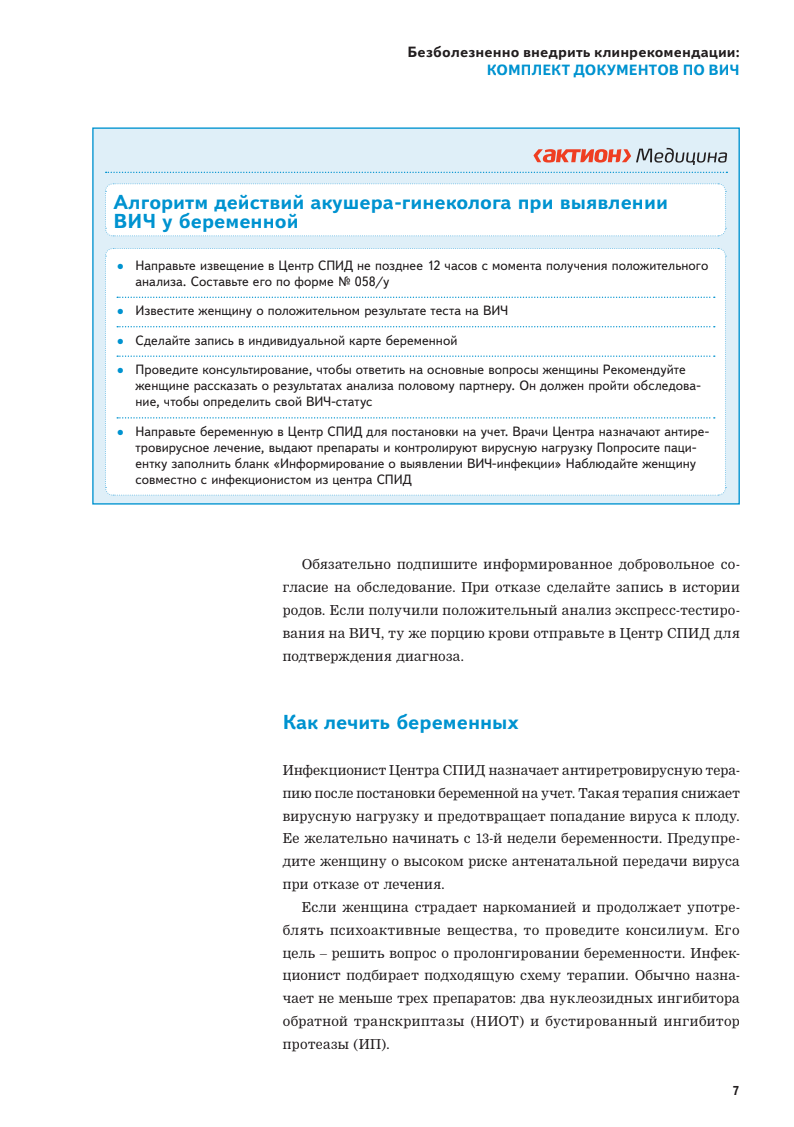 Безболезненно внедрить клинрекомендации:
КОМПЛЕКТ ДОКУМЕНТОВ ПО ВИЧ

‹актион› Медицина

Алгоритм действий акушера-гинеколога при выявлении ВИЧ у беременной

• Направьте извещение в Центр СПИД не позднее 12 часов с момента получения положительного анализа. Составьте его по форме № 058/у

• Известите женщину о положительном результате теста на ВИЧ

• Сделайте запись в индивидуальной карте беременной

• Проведите консультирование, чтобы ответить на основные вопросы женщины Рекомендуйте женщине рассказать о результатах анализа половому партнеру. Он должен пройти обследование, чтобы определить свой ВИЧ-статус

• Направьте беременную в Центр СПИД для постановки на учет. Врачи Центра назначают антиретровирусное лечение, выдают препараты и контролируют вирусную нагрузку Попросите пациентку заполнить бланк «Информирование о выявлении ВИЧ-инфекции» Наблюдайте женщину совместно с инфекционистом из центра СПИД

Обязательно подпишите информированное добровольное согласие на обследование. При отказе сделайте запись в истории родов. Если получили положительный анализ экспресс-тестирования на ВИЧ, ту же порцию крови отправьте в Центр СПИД для подтверждения диагноза.

Как лечить беременных

Инфекционист Центра СПИД назначает антиретровирусную терапию после постановки беременной на учет. Такая терапия снижает вирусную нагрузку и предотвращает попадание вируса к плоду. Ее желательно начинать с 13-й недели беременности. Предупредите женщину о высоком риске антенатальной передачи вируса при отказе от лечения.

Если женщина страдает наркоманией и продолжает употреблять психоактивные вещества, то проведите консилиум. Его цель – решить вопрос о пролонгировании беременности. Инфекционист подбирает подходящую схему терапии. Обычно назначает не меньше трех препаратов: два нуклеозидных ингибитора обратной транскриптазы (НИОТ) и бустированный ингибитор протеазы (ИП).

7